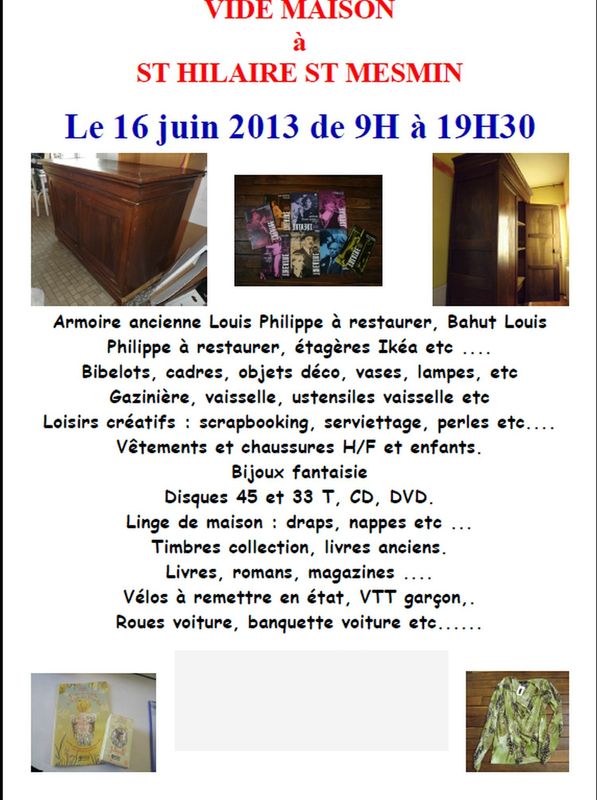 VIDE MAISON
à
ST HILAIRE ST MESMIN

Le 16 juin 2013 de 9H à 19H30

Armoire ancienne Louis Philippe à restaurer, Bahut Louis Philippe à restaurer, étagères Ikéa etc ....
Bibelots, cadres, objets déco, vases, lampes, etc
Gazinière, vaisselle, ustensiles vaisselle etc
Loisirs créatifs : scrapbooking, serviettage, perles etc....
Vêtements et chaussures H/F et enfants.
Bijoux fantaisie
Disques 45 et 33 T, CD, DVD.
Linge de maison : draps, nappes etc ...
Timbres collection, livres anciens.
Livres, romans, magazines ....
Vélos à remettre en état, VTT garçon,.
Roues voiture, banquette voiture etc......